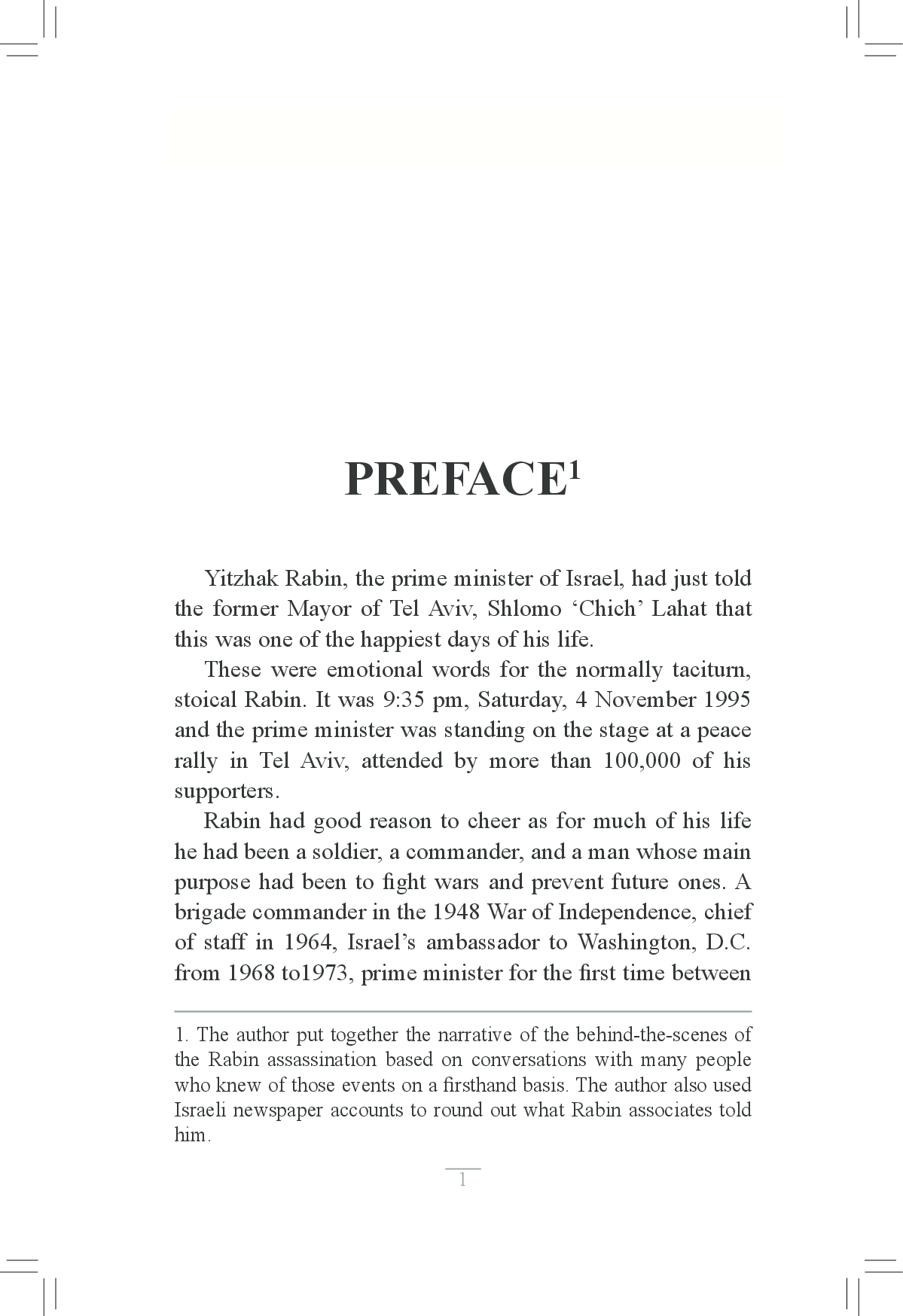 PREFACE$^1$

Yitzhak Rabin, the prime minister of Israel, had just told the former Mayor of Tel Aviv, Shlomo ‘Chich’ Lahat that this was one of the happiest days of his life.

These were emotional words for the normally taciturn, stoical Rabin. It was 9:35 pm, Saturday, 4 November 1995 and the prime minister was standing on the stage at a peace rally in Tel Aviv, attended by more than 100,000 of his supporters.

Rabin had good reason to cheer as for much of his life he had been a soldier, a commander, and a man whose main purpose had been to fight wars and prevent future ones. A brigade commander in the 1948 War of Independence, chief of staff in 1964, Israel’s ambassador to Washington, D.C. from 1968 to1973, prime minister for the first time between

1. The author put together the narrative of the behind-the-scenes of the Rabin assassination based on conversations with many people who knew of those events on a firsthand basis. The author also used Israeli newspaper accounts to round out what Rabin associates told him.

1